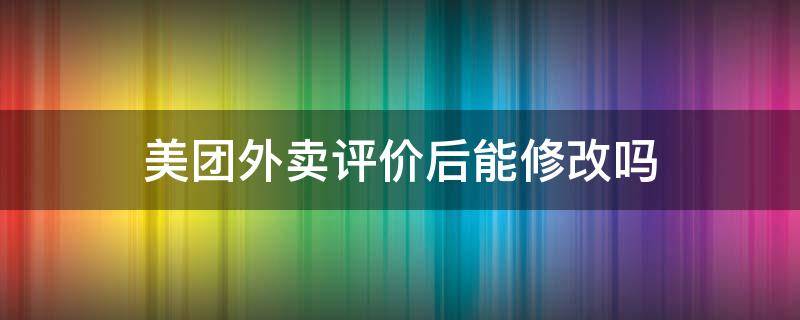 美团外卖评价后能修改吗